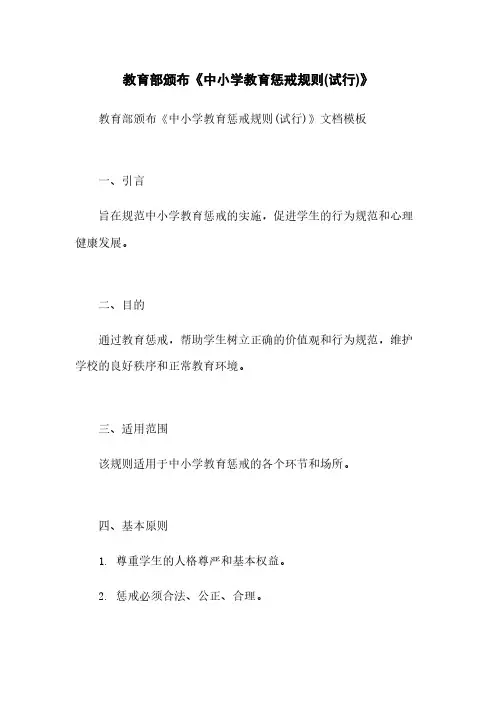 教育部颁布《中小学教育惩戒规则(试行)》

教育部颁布《中小学教育惩戒规则(试行)》文档模板

一、引言

旨在规范中小学教育惩戒的实施，促进学生的行为规范和心理健康发展。

二、目的

通过教育惩戒，帮助学生树立正确的价值观和行为规范，维护学校的良好秩序和正常教育环境。

三、适用范围

该规则适用于中小学教育惩戒的各个环节和场所。

四、基本原则

1. 尊重学生的人格尊严和基本权益。

2. 惩戒必须合法、公正、合理。